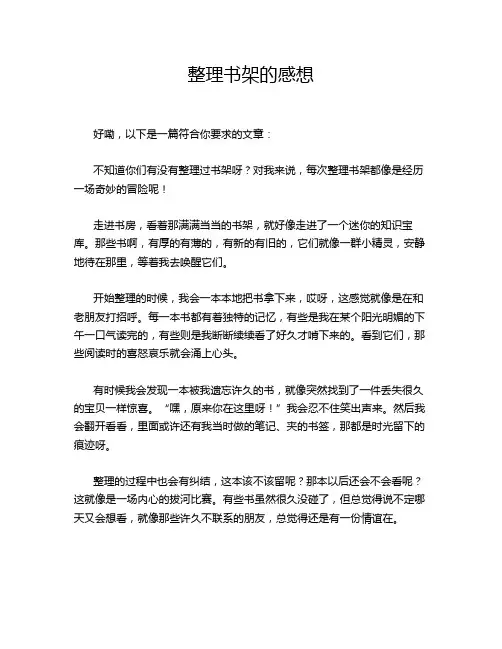 整理书架的感想

好嘞，以下是一篇符合你要求的文章：

不知道你们有没有整理过书架呀？对我来说，每次整理书架都像是经历一场奇妙的冒险呢！

走进书房，看着那满满当当的书架，就好像走进了一个迷你的知识宝库。那些书啊，有厚的有薄的，有新的有旧的，它们就像一群小精灵，安静地待在那里，等着我去唤醒它们。

开始整理的时候，我会一本本地把书拿下来，哎呀，这感觉就像是在和老朋友打招呼。每一本书都有着独特的记忆，有些是我在某个阳光明媚的下午一口气读完的，有些则是我断断续续看了好久才啃下来的。看到它们，那些阅读时的喜怒哀乐就会涌上心头。

有时候我会发现一本被我遗忘许久的书，就像突然找到了一件丢失很久的宝贝一样惊喜。“嘿，原来你在这里呀！”我会忍不住笑出声来。然后我会翻开看看，里面或许还有我当时做的笔记、夹的书签，那都是时光留下的痕迹呀。

整理的过程中也会有纠结，这本该不该留呢？那本以后还会不会看呢？这就像是一场内心的拔河比赛。有些书虽然很久没碰了，但总觉得说不定哪天又会想看，就像那些许久不联系的朋友，总觉得还是有一份情谊在。